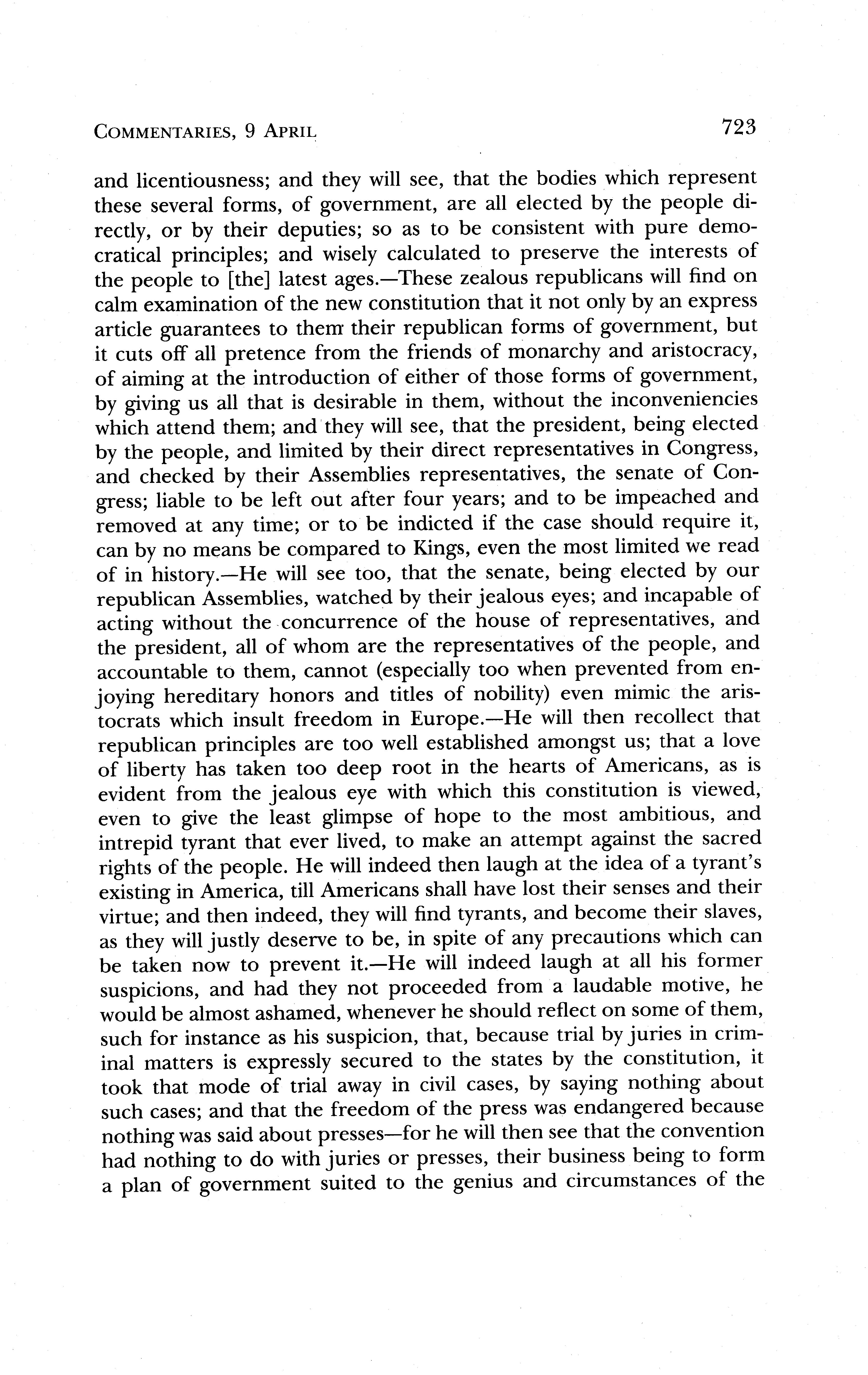 COMMENTARIES, 9 APRIL 723

and licentiousness; and they will see, that the bodies which represent these several forms, of government, are all elected by the people directly, or by their deputies; so as to be consistent with pure democratical principles; and wisely calculated to preserve the interests of the people to [the] latest ages.—These zealous republicans will find on calm examination of the new constitution that it not only by an express article guarantees to them their republican forms of government, but it cuts off all pretence from the friends of monarchy and aristocracy, of aiming at the introduction of either of those forms of government, by giving us all that is desirable in them, without the inconveniencies which attend them; and they will see, that the president, being elected by the people, and limited by their direct representatives in Congress, and checked by their Assemblies representatives, the senate of Congress; liable to be left out after four years; and to be impeached and removed at any time; or to be indicted if the case should require it, can by no means be compared to Kings, even the most limited we read of in history.—He will see too, that the senate, being elected by our republican Assemblies, watched by their jealous eyes; and incapable of acting without the concurrence of the house of representatives, and the president, all of whom are the representatives of the people, and accountable to them, cannot (especially too when prevented from enjoying hereditary honors and titles of nobility) even mimic the aristocrats which insult freedom in Europe.—He will then recollect that republican principles are too well established amongst us; that a love of liberty has taken too deep root in the hearts of Americans, as is evident from the jealous eye with which this constitution is viewed, even to give the least glimpse of hope to the most ambitious, and intrepid tyrant that ever lived, to make an attempt against the sacred rights of the people. He will indeed then laugh at the idea of a tyrant's existing in America, till Americans shall have lost their senses and their virtue; and then indeed, they will find tyrants, and become their slaves, as they will justly deserve to be, in spite of any precautions which can be taken now to prevent it.—He will indeed laugh at all his former suspicions, and had they not proceeded from a laudable motive, he would be almost ashamed, whenever he should reflect on some of them, such for instance as his suspicion, that, because trial by juries in criminal matters is expressly secured to the states by the constitution, it took that mode of trial away in civil cases, by saying nothing about such cases; and that the freedom of the press was endangered because nothing was said about presses—for he will then see that the convention had nothing to do with juries or presses, their business being to form a plan of government suited to the genius and circumstances of the